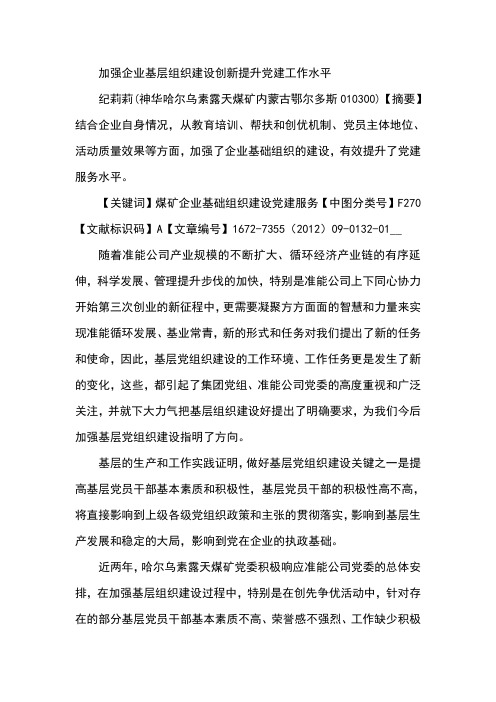 加强企业基层组织建设创新提升党建工作水平

纪莉莉(神华哈尔乌素露天煤矿内蒙古鄂尔多斯 010300)【摘要】结合企业自身情况，从教育培训、帮扶和创优机制、党员主体地位、活动质量效果等方面，加强了企业基础组织的建设，有效提升了党建服务水平。

【关键词】煤矿企业基础组织建设党建服务【中图分类号】F270【文献标识码】A【文章编号】1672-7355（2012）09-0132-01__

随着准能公司产业规模的不断扩大、循环经济产业链的有序延伸，科学发展、管理提升步伐的加快，特别是准能公司上下同心协力开始第三次创业的新征程中，更需要凝聚方方面面的智慧和力量来实现准能循环发展、基业常青，新的形式和任务对我们提出了新的任务和使命，因此，基层党组织建设的工作环境、工作任务更是发生了新的变化，这些，都引起了集团党组、准能公司党委的高度重视和广泛关注，并就下大力气把基层组织建设好提出了明确要求，为我们今后加强基层党组织建设指明了方向。

基层的生产和工作实践证明，做好基层党组织建设关键之一是提高基层党员干部基本素质和积极性，基层党员干部的积极性高不高，将直接影响到上级各级党组织政策和主张的贯彻落实，影响到基层生产发展和稳定的大局，影响到党在企业的执政基础。

近两年，哈尔乌素露天煤矿党委积极响应准能公司党委的总体安排，在加强基层组织建设过程中，特别是在创先争优活动中，针对存在的部分基层党员干部基本素质不高、荣誉感不强烈、工作缺少积极